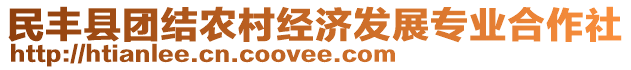 民丰县团结农村经济发展专业合作社
http://htianlee.cn.coovee.com